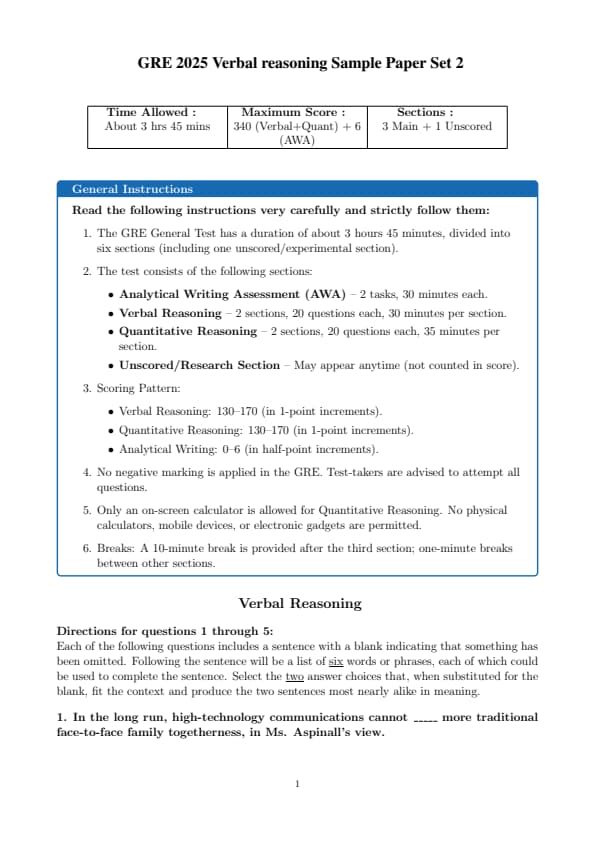 GRE 2025 Verbal reasoning Sample Paper Set 2

| Time Allowed : About 3 hrs 45 mins | Maximum Score : 340 (Verbal+Quant) + 6 (AWA) | Sections : 3 Main + 1 Unscored |
|---|---|---|

General Instructions

Read the following instructions very carefully and strictly follow them:

1. The GRE General Test has a duration of about 3 hours 45 minutes, divided into six sections (including one unscored/experimental section).

2. The test consists of the following sections:

• Analytical Writing Assessment (AWA) – 2 tasks, 30 minutes each.
• Verbal Reasoning – 2 sections, 20 questions each, 30 minutes per section.
• Quantitative Reasoning – 2 sections, 20 questions each, 35 minutes per section.
• Unscored/Research Section – May appear anytime (not counted in score).

3. Scoring Pattern:

• Verbal Reasoning: 130–170 (in 1-point increments).
• Quantitative Reasoning: 130–170 (in 1-point increments).
• Analytical Writing: 0–6 (in half-point increments).

4. No negative marking is applied in the GRE. Test-takers are advised to attempt all questions.

5. Only an on-screen calculator is allowed for Quantitative Reasoning. No physical calculators, mobile devices, or electronic gadgets are permitted.

6. Breaks: A 10-minute break is provided after the third section; one-minute breaks between other sections.

Verbal Reasoning

Directions for questions 1 through 5:
Each of the following questions includes a sentence with a blank indicating that something has been omitted. Following the sentence will be a list of six words or phrases, each of which could be used to complete the sentence. Select the two answer choices that, when substituted for the blank, fit the context and produce the two sentences most nearly alike in meaning.

1. In the long run, high-technology communications cannot _____ more traditional face-to-face family togetherness, in Ms. Aspinall's view.

1